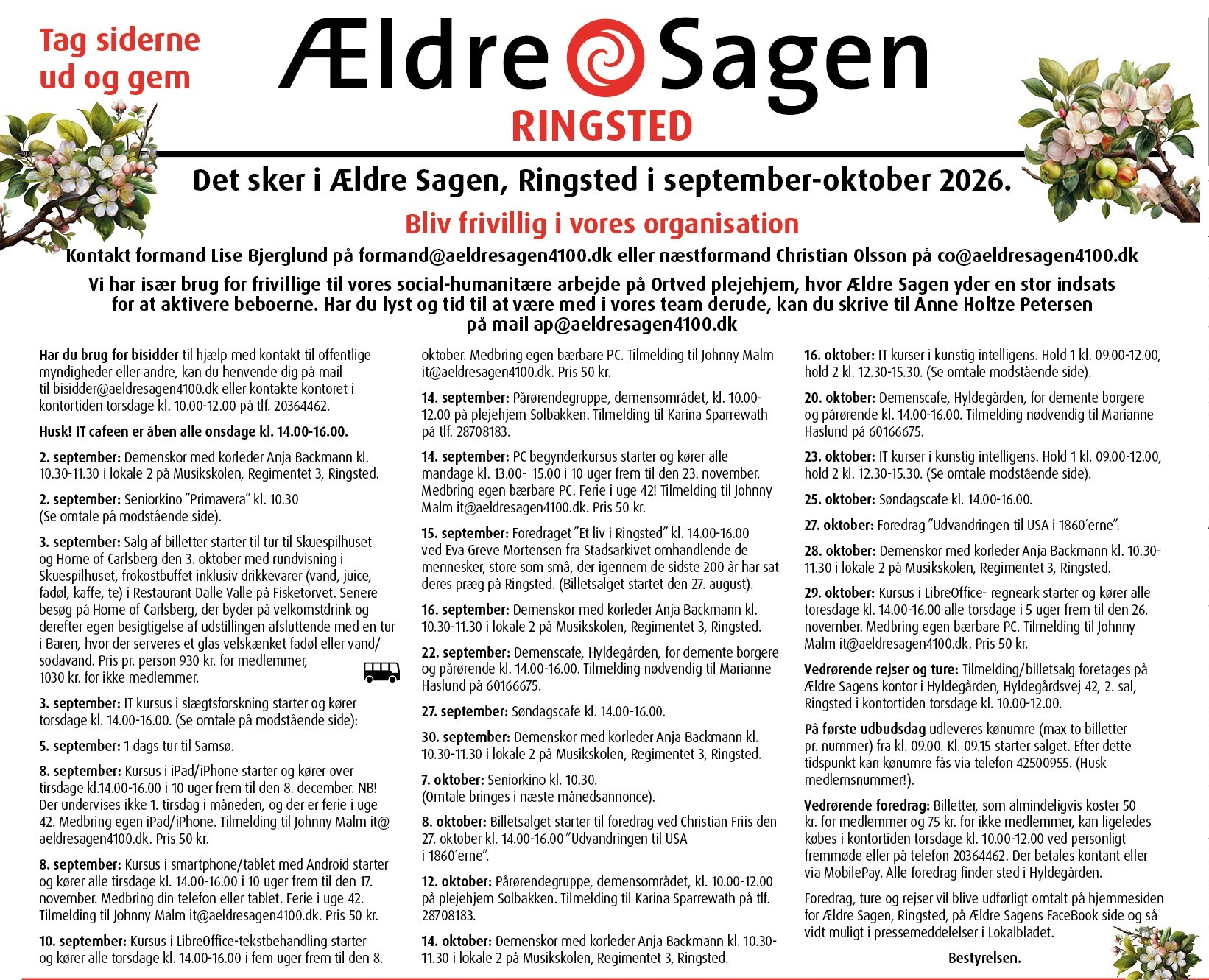 Tag siderne ud og gem

Ældre Sagen
RINGSTED

Det sker i Ældre Sagen, Ringsted i september-oktober 2026.

Bliv frivillig i vores organisation

Kontakt formand Lise Bjerglund på formand@aeldresagen4100.dk eller næstformand Christian Olsson på co@aeldresagen4100.dk

Vi har især brug for frivillige til vores social-humanitære arbejde på Ortved plejehjem, hvor Ældre Sagen yder en stor indsats for at aktivere beboerne. Har du lyst og tid til at være med i vores team derude, kan du skrive til Anne Holtze Petersen på mail ap@aeldresagen4100.dk

Har du brug for bisidder til hjælp med kontakt til offentlige myndigheder eller andre, kan du henvende dig på mail til bisidder@aeldresagen4100.dk eller kontakte kontoret i kontortiden torsdage kl. 10.00-12.00 på tlf. 20364462.

Husk! IT cafeen er åben alle onsdage kl. 14.00-16.00.

2. september: Demenskor med korleder Anja Backmann kl. 10.30-11.30 i lokale 2 på Musikskolen, Regimentet 3, Ringsted.

2. september: Seniorkino "Primavera" kl. 10.30 (Se omtale på modstående side).

3. september: Salg af billetter starter til tur til Skuespilhuset og Home of Carlsberg den 3. oktober med rundvisning i Skuespilhuset, frokostbuffet inklusiv drikkevarer (vand, juice, fadøl, kaffe, te) i Restaurant Dalle Valle på Fisketorvet. Senere besøg på Home of Carlsberg, der byder på velkomstdrink og derefter egen besigtigelse af udstillingen afsluttende med en tur i Baren, hvor der serveres et glas velskænket fadøl eller vand/sodavand. Pris pr. person 930 kr. for medlemmer, 1030 kr. for ikke medlemmer.

3. september: IT kursus i slægtsforskning starter og kører torsdage kl. 14.00-16.00. (Se omtale på modstående side):

5. september: 1 dags tur til Samsø.

8. september: Kursus i iPad/iPhone starter og kører over tirsdage kl.14.00-16.00 i 10 uger frem til den 8. december. NB! Der undervises ikke 1. tirsdag i måneden, og der er ferie i uge 42. Medbring egen iPad/iPhone. Tilmelding til Johnny Malm it@aeldresagen4100.dk. Pris 50 kr.

8. september: Kursus i smartphone/tablet med Android starter og kører alle tirsdage kl. 14.00-16.00 i 10 uger frem til den 17. november. Medbring din telefon eller tablet. Ferie i uge 42. Tilmelding til Johnny Malm it@aeldresagen4100.dk. Pris 50 kr.

10. september: Kursus i LibreOffice-tekstbehandling starter og kører alle torsdage kl. 14.00-16.00 i fem uger frem til den 8. oktober. Medbring egen bærbare PC. Tilmelding til Johnny Malm it@aeldresagen4100.dk. Pris 50 kr.

14. september: Pårørendegruppe, demensområdet, kl. 10.00-12.00 på plejehjem Solbakken. Tilmelding til Karina Sparrewath på tlf. 28708183.

14. september: PC begynderkursus starter og kører alle mandage kl. 13.00- 15.00 i 10 uger frem til den 23. november. Medbring egen bærbare PC. Ferie i uge 42! Tilmelding til Johnny Malm it@aeldresagen4100.dk. Pris 50 kr.

15. september: Foredraget "Et liv i Ringsted" kl. 14.00-16.00 ved Eva Greve Mortensen fra Stadsarkivet omhandlende de mennesker, store som små, der igennem de sidste 200 år har sat deres præg på Ringsted. (Billetsalget startet den 27. august).

16. september: Demenskor med korleder Anja Backmann kl. 10.30-11.30 i lokale 2 på Musikskolen, Regimentet 3, Ringsted.

22. september: Demenscafe, Hyldegården, for demente borgere og pårørende kl. 14.00-16.00. Tilmelding nødvendig til Marianne Haslund på 60166675.

27. september: Søndagscafe kl. 14.00-16.00.

30. september: Demenskor med korleder Anja Backmann kl. 10.30-11.30 i lokale 2 på Musikskolen, Regimentet 3, Ringsted.

7. oktober: Seniorkino kl. 10.30. (Omtale bringes i næste månedsannonce).

8. oktober: Billetsalget starter til foredrag ved Christian Friis den 27. oktober kl. 14.00-16.00 "Udvandringen til USA i 1860´erne".

12. oktober: Pårørendegruppe, demensområdet, kl. 10.00-12.00 på plejehjem Solbakken. Tilmelding til Karina Sparrewath på tlf. 28708183.

14. oktober: Demenskor med korleder Anja Backmann kl. 10.30-11.30 i lokale 2 på Musikskolen, Regimentet 3, Ringsted.

16. oktober: IT kurser i kunstig intelligens. Hold 1 kl. 09.00-12.00, hold 2 kl. 12.30-15.30. (Se omtale modstående side).

20. oktober: Demenscafe, Hyldegården, for demente borgere og pårørende kl. 14.00-16.00. Tilmelding nødvendig til Marianne Haslund på 60166675.

23. oktober: IT kurser i kunstig intelligens. Hold 1 kl. 09.00-12.00, hold 2 kl. 12.30-15.30. (Se omtale modstående side).

25. oktober: Søndagscafe kl. 14.00-16.00.

27. oktober: Foredrag "Udvandringen til USA i 1860´erne".

28. oktober: Demenskor med korleder Anja Backmann kl. 10.30-11.30 i lokale 2 på Musikskolen, Regimentet 3, Ringsted.

29. oktober: Kursus i LibreOffice- regneark starter og kører alle toresdage kl. 14.00-16.00 alle torsdage i 5 uger frem til den 26. november. Medbring egen bærbare PC. Tilmelding til Johnny Malm it@aeldresagen4100.dk. Pris 50 kr.

Vedrørende rejser og ture: Tilmelding/billetsalg foretages på Ældre Sagens kontor i Hyldegården, Hyldegårdsvej 42, 2. sal, Ringsted i kontortiden torsdage kl. 10.00-12.00.

På første udbudsdag udleveres kønumre (max to billetter pr. nummer) fra kl. 09.00. Kl. 09.15 starter salget. Efter dette tidspunkt kan kønumre fås via telefon 42500955. (Husk medlemsnummer!).

Vedrørende foredrag: Billetter, som almindeligvis koster 50 kr. for medlemmer og 75 kr. for ikke medlemmer, kan ligeledes købes i kontortiden torsdage kl. 10.00-12.00 ved personligt fremmøde eller på telefon 20364462. Der betales kontant eller via MobilePay. Alle foredrag finder sted i Hyldegården.

Foredrag, ture og rejser vil blive udførligt omtalt på hjemmesiden for Ældre Sagen, Ringsted, på Ældre Sagens FaceBook side og så vidt muligt i pressemeddelelser i Lokalbladet.

Bestyrelsen.